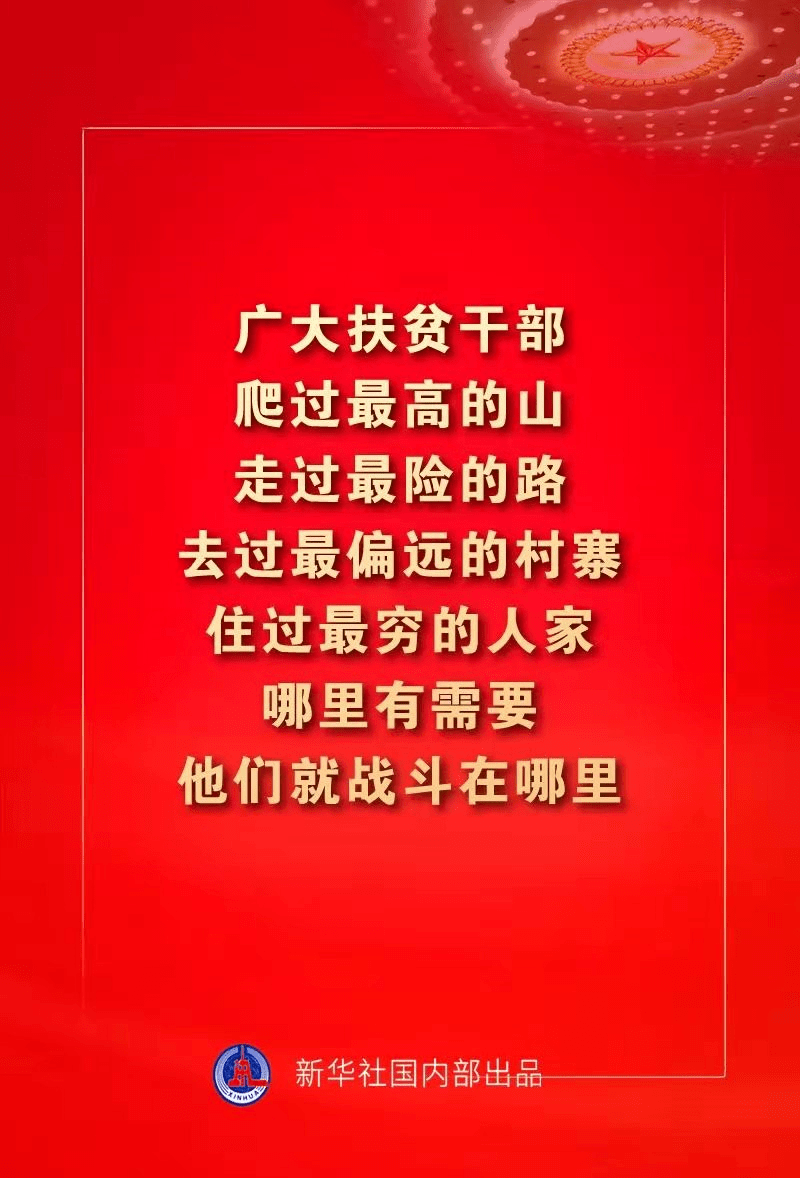 广大扶贫干部
爬过最高的山
走过最险的路
去过最偏远的村寨
住过最穷的人家
哪里有需要
他们就战斗在哪里

XINHUA
新华社国内部出品